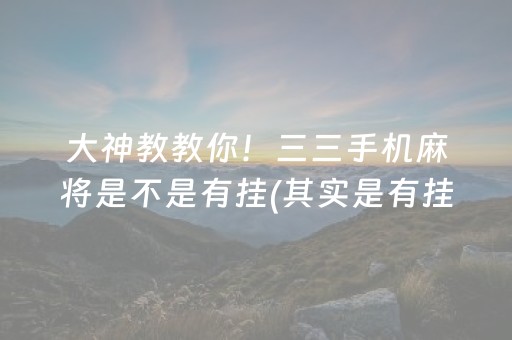 大神教教你！三三手机麻将是不是有挂(其实是有挂